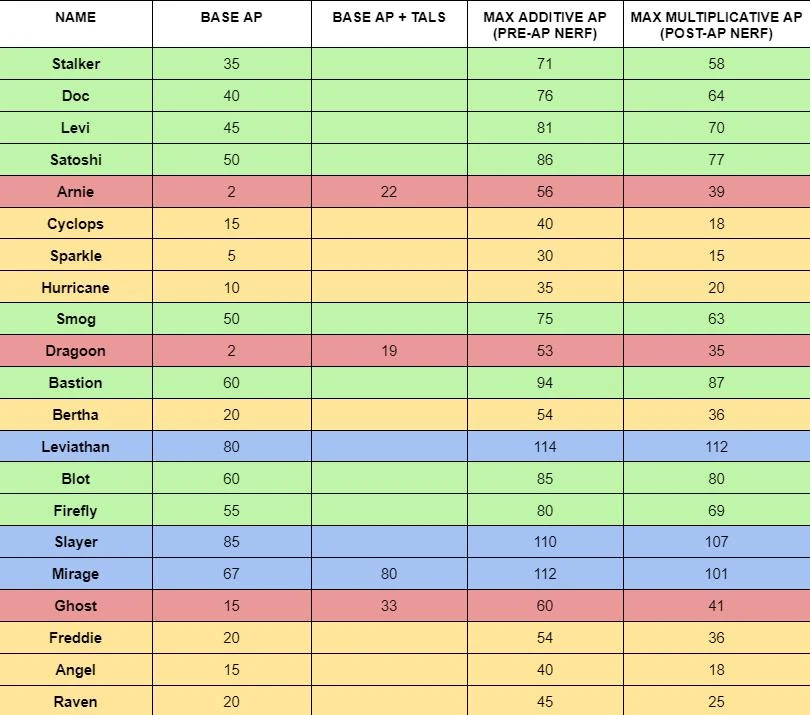 | NAME | BASE AP | BASE AP + TALS | MAX ADDITIVE AP (PRE-AP NERF) | MAX MULTIPLICATIVE AP (POST-AP NERF) |
|---|---|---|---|---|
| Stalker | 35 | | 71 | 58 |
| Doc | 40 | | 76 | 64 |
| Levi | 45 | | 81 | 70 |
| Satoshi | 50 | | 86 | 77 |
| Arnie | 2 | 22 | 56 | 39 |
| Cyclops | 15 | | 40 | 18 |
| Sparkle | 5 | | 30 | 15 |
| Hurricane | 10 | | 35 | 20 |
| Smog | 50 | | 75 | 63 |
| Dragoon | 2 | 19 | 53 | 35 |
| Bastion | 60 | | 94 | 87 |
| Bertha | 20 | | 54 | 36 |
| Leviathan | 80 | | 114 | 112 |
| Blot | 60 | | 85 | 80 |
| Firefly | 55 | | 80 | 69 |
| Slayer | 85 | | 110 | 107 |
| Mirage | 67 | 80 | 112 | 101 |
| Ghost | 15 | 33 | 60 | 41 |
| Freddie | 20 | | 54 | 36 |
| Angel | 15 | | 40 | 18 |
| Raven | 20 | | 45 | 25 |